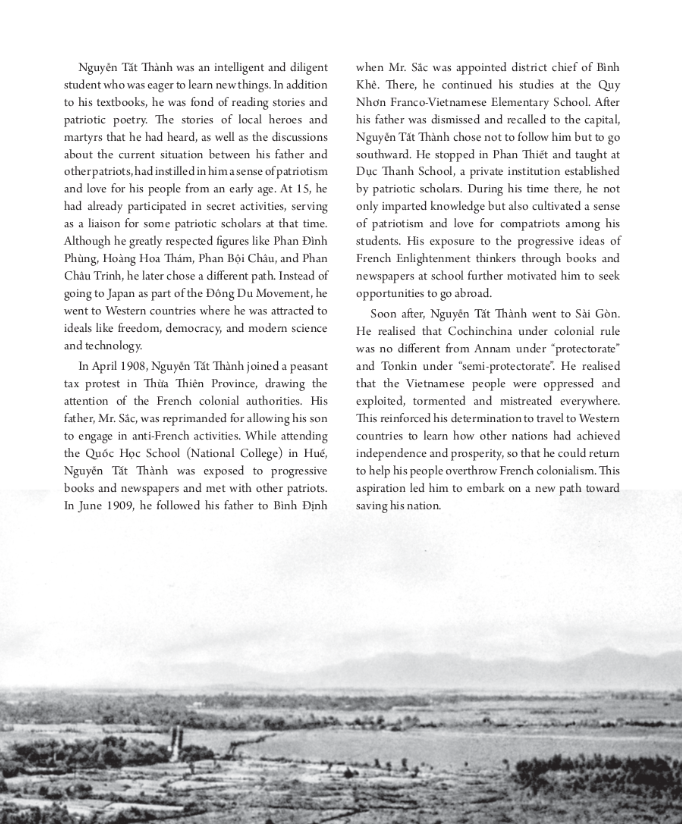 Nguyễn Tất Thành was an intelligent and diligent student who was eager to learn new things. In addition to his textbooks, he was fond of reading stories and patriotic poetry. The stories of local heroes and martyrs that he had heard, as well as the discussions about the current situation between his father and other patriots, had instilled in him a sense of patriotism and love for his people from an early age. At 15, he had already participated in secret activities, serving as a liaison for some patriotic scholars at that time. Although he greatly respected figures like Phan Đình Phùng, Hoàng Hoa Thám, Phan Bội Châu, and Phan Châu Trinh, he later chose a different path. Instead of going to Japan as part of the Đông Du Movement, he went to Western countries where he was attracted to ideals like freedom, democracy, and modern science and technology.

In April 1908, Nguyễn Tất Thành joined a peasant tax protest in Thừa Thiên Province, drawing the attention of the French colonial authorities. His father, Mr. Sắc, was reprimanded for allowing his son to engage in anti-French activities. While attending the Quốc Học School (National College) in Huế, Nguyễn Tất Thành was exposed to progressive books and newspapers and met with other patriots. In June 1909, he followed his father to Bình Định when Mr. Sắc was appointed district chief of Bình Khê. There, he continued his studies at the Quy Nhơn Franco-Vietnamese Elementary School. After his father was dismissed and recalled to the capital, Nguyễn Tất Thành chose not to follow him but to go southward. He stopped in Phan Thiết and taught at Dục Thanh School, a private institution established by patriotic scholars. During his time there, he not only imparted knowledge but also cultivated a sense of patriotism and love for compatriots among his students. His exposure to the progressive ideas of French Enlightenment thinkers through books and newspapers at school further motivated him to seek opportunities to go abroad.

Soon after, Nguyễn Tất Thành went to Sài Gòn. He realised that Cochinchina under colonial rule was no different from Annam under "protectorate" and Tonkin under "semi-protectorate". He realised that the Vietnamese people were oppressed and exploited, tormented and mistreated everywhere. This reinforced his determination to travel to Western countries to learn how other nations had achieved independence and prosperity, so that he could return to help his people overthrow French colonialism. This aspiration led him to embark on a new path toward saving his nation.